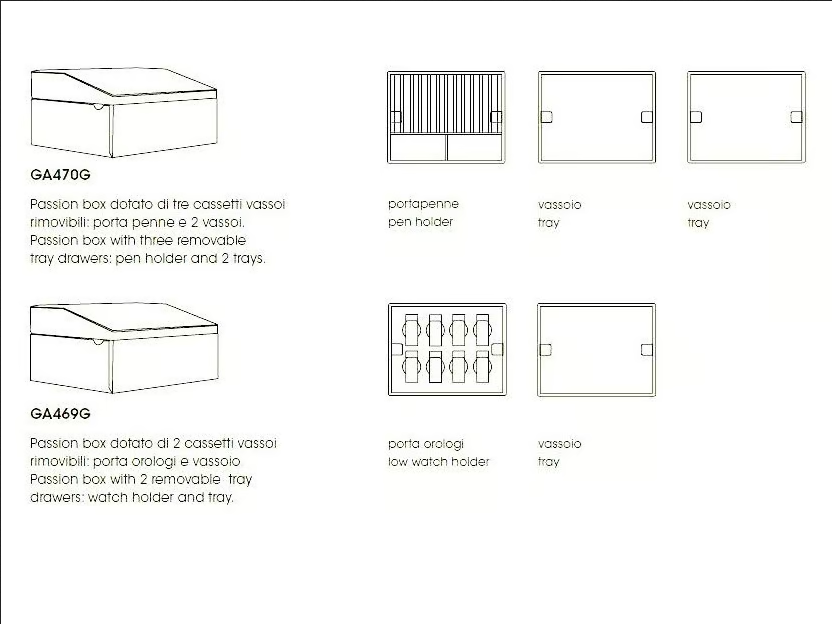 GA470G

Passion box dotato di tre cassetti vassoi rimovibili: porta penne e 2 vassoi.
Passion box with three removable tray drawers: pen holder and 2 trays.

portapenne
pen holder

vassoio
tray

vassoio
tray

GA469G

Passion box dotato di 2 cassetti vassoi rimovibili: porta orologi e vassoio
Passion box with 2 removable tray drawers: watch holder and tray.

porta orologi
low watch holder

vassoio
tray